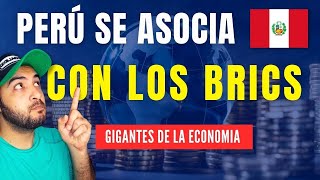 PERÚ SE ASOCIA

CON LOS BRICS

GIGANTES DE LA ECONOMIA